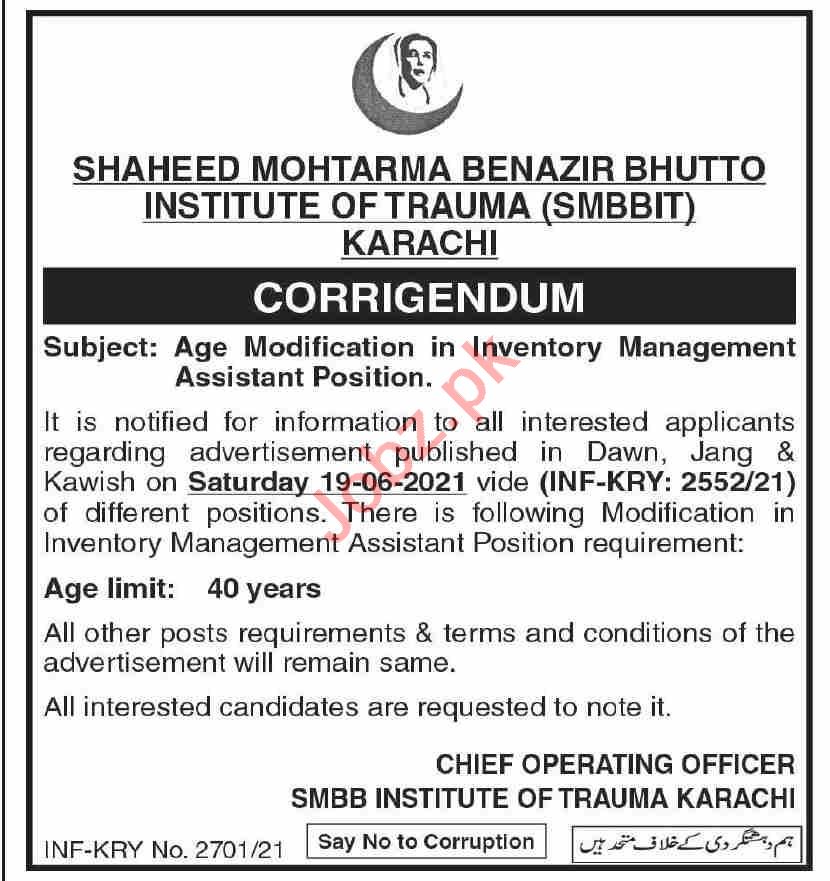 SHAHEED MOHTARMA BENAZIR BHUTTO INSTITUTE OF TRAUMA (SMBBIT) KARACHI

CORRIGENDUM

Subject: Age Modification in Inventory Management Assistant Position.

It is notified for information to all interested applicants regarding advertisement published in Dawn, Jang & Kawish on Saturday 19-06-2021 vide (INF-KRY: 2552/21) of different positions. There is following Modification in Inventory Management Assistant Position requirement:

Age limit: 40 years

All other posts requirements & terms and conditions of the advertisement will remain same.

All interested candidates are requested to note it.

CHIEF OPERATING OFFICER
SMBB INSTITUTE OF TRAUMA KARACHI

INF-KRY No. 2701/21

Say No to Corruption

ہم دہشتگردی کے خلاف متحد ہیں

Jobz.pk